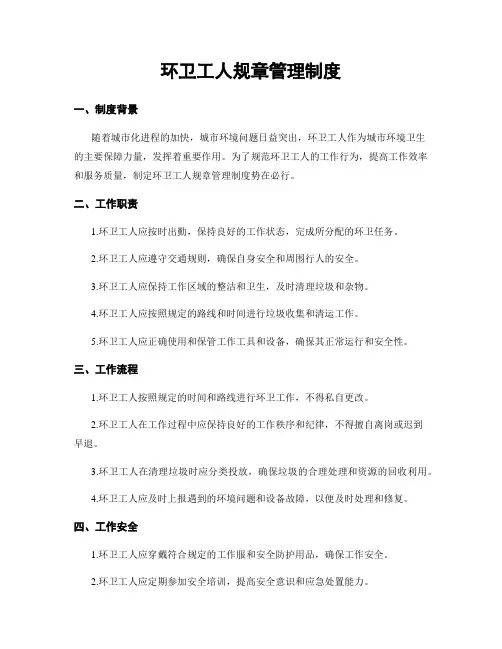 环卫工人规章管理制度

一、制度背景

随着城市化进程的加快，城市环境问题日益突出，环卫工人作为城市环境卫生的主要保障力量，发挥着重要作用。为了规范环卫工人的工作行为，提高工作效率和服务质量，制定环卫工人规章管理制度势在必行。

二、工作职责

1.环卫工人应按时出勤，保持良好的工作状态，完成所分配的环卫任务。

2.环卫工人应遵守交通规则，确保自身安全和周围行人的安全。

3.环卫工人应保持工作区域的整洁和卫生，及时清理垃圾和杂物。

4.环卫工人应按照规定的路线和时间进行垃圾收集和清运工作。

5.环卫工人应正确使用和保管工作工具和设备，确保其正常运行和安全性。

三、工作流程

1.环卫工人按照规定的时间和路线进行环卫工作，不得私自更改。

2.环卫工人在工作过程中应保持良好的工作秩序和纪律，不得擅自离岗或迟到早退。

3.环卫工人在清理垃圾时应分类投放，确保垃圾的合理处理和资源的回收利用。

4.环卫工人应及时上报遇到的环境问题和设备故障，以便及时处理和修复。

四、工作安全

1.环卫工人应穿戴符合规定的工作服和安全防护用品，确保工作安全。

2.环卫工人应定期参加安全培训，提高安全意识和应急处置能力。